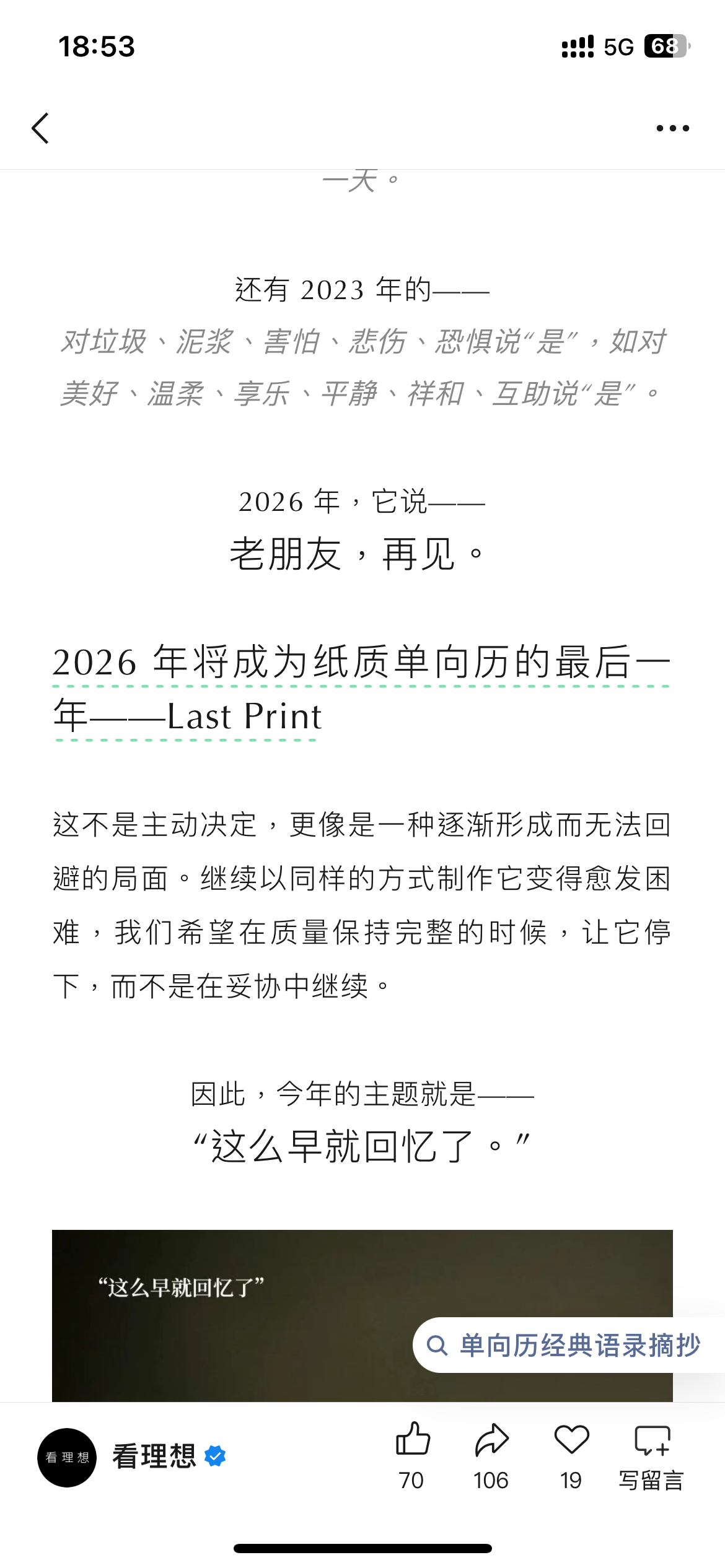 18:53

5G 68

一天。

还有 2023 年的——

对垃圾、泥浆、害怕、悲伤、恐惧说“是”，如对美好、温柔、享乐、平静、祥和、互助说“是”。

2026 年，它说——

老朋友，再见。

2026 年将成为纸质单向历的最后一年——Last Print

这不是主动决定，更像是一种逐渐形成而无法回避的局面。继续以同样的方式制作它变得愈发困难，我们希望在质量保持完整的时候，让它停下，而不是在妥协中继续。

因此，今年的主题就是——

“这么早就回忆了。”

“这么早就回忆了”

单向历经典语录摘抄

看理想

看理想

70

106

19

写留言